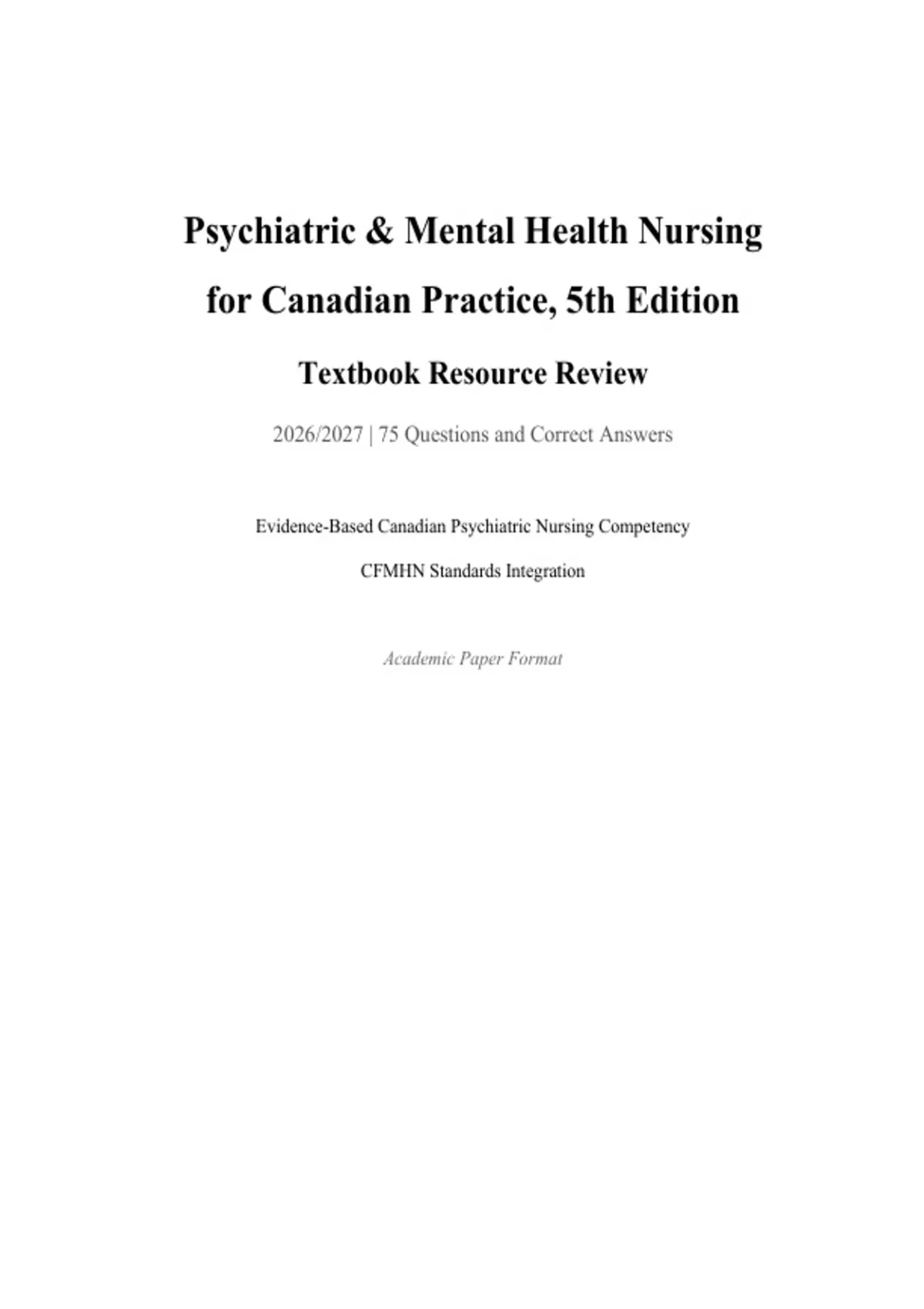 Psychiatric & Mental Health Nursing for Canadian Practice, 5th Edition

Textbook Resource Review

2026/2027 | 75 Questions and Correct Answers

Evidence-Based Canadian Psychiatric Nursing Competency

CFMHN Standards Integration

Academic Paper Format